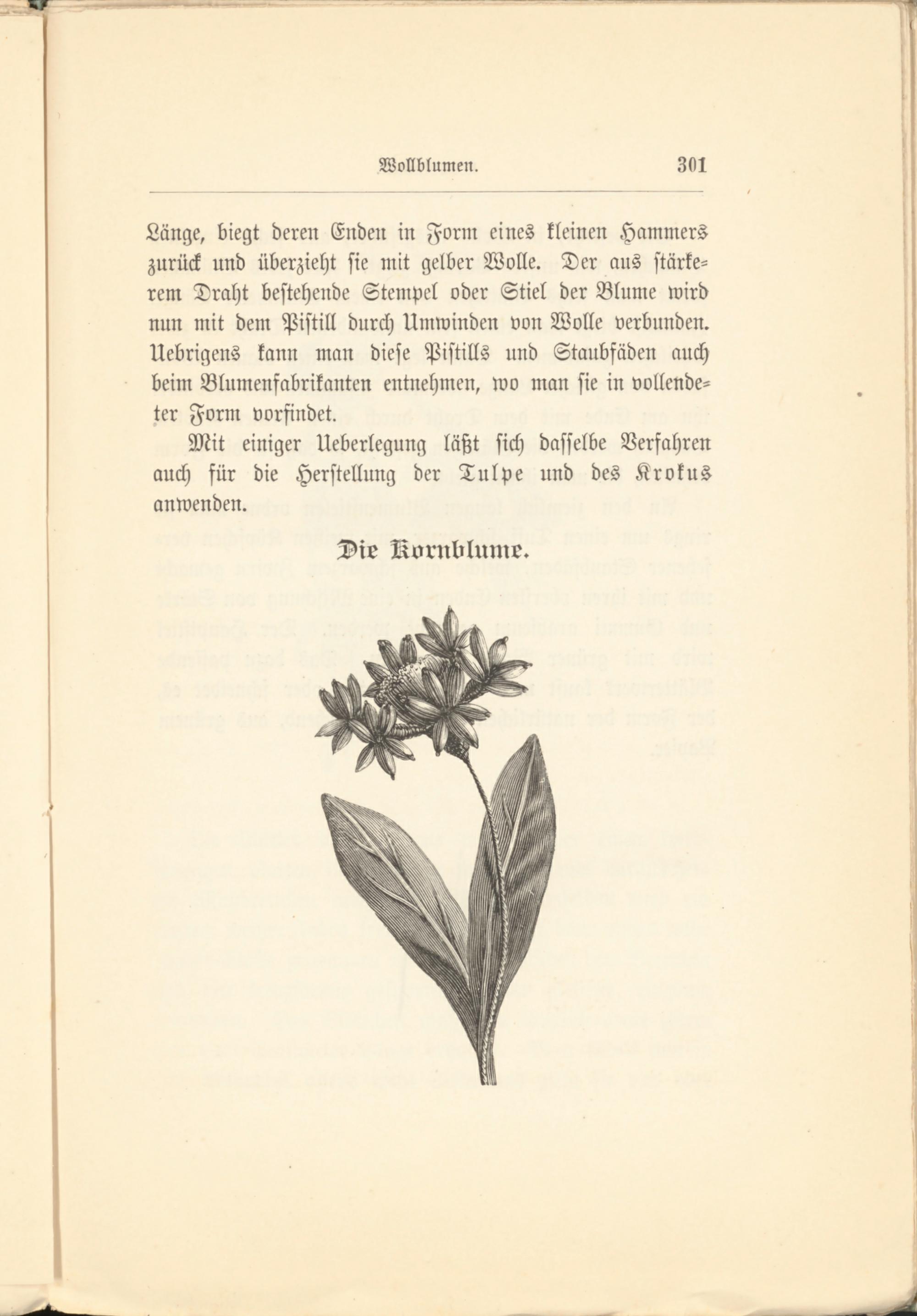 Wollblumen. 301

Länge, biegt deren Enden in Form eines kleinen Hammers zurück und überzieht sie mit gelber Wolle. Der aus stärkerem Draht bestehende Stempel oder Stiel der Blume wird nun mit dem Pistill durch Umwinden von Wolle verbunden. Uebrigens kann man diese Pistills und Staubfäden auch beim Blumenfabrikanten entnehmen, wo man sie in vollendeter Form vorfindet.

Mit einiger Ueberlegung läßt sich dasselbe Verfahren auch für die Herstellung der Tulpe und des Krokus anwenden.

Die Kornblume.